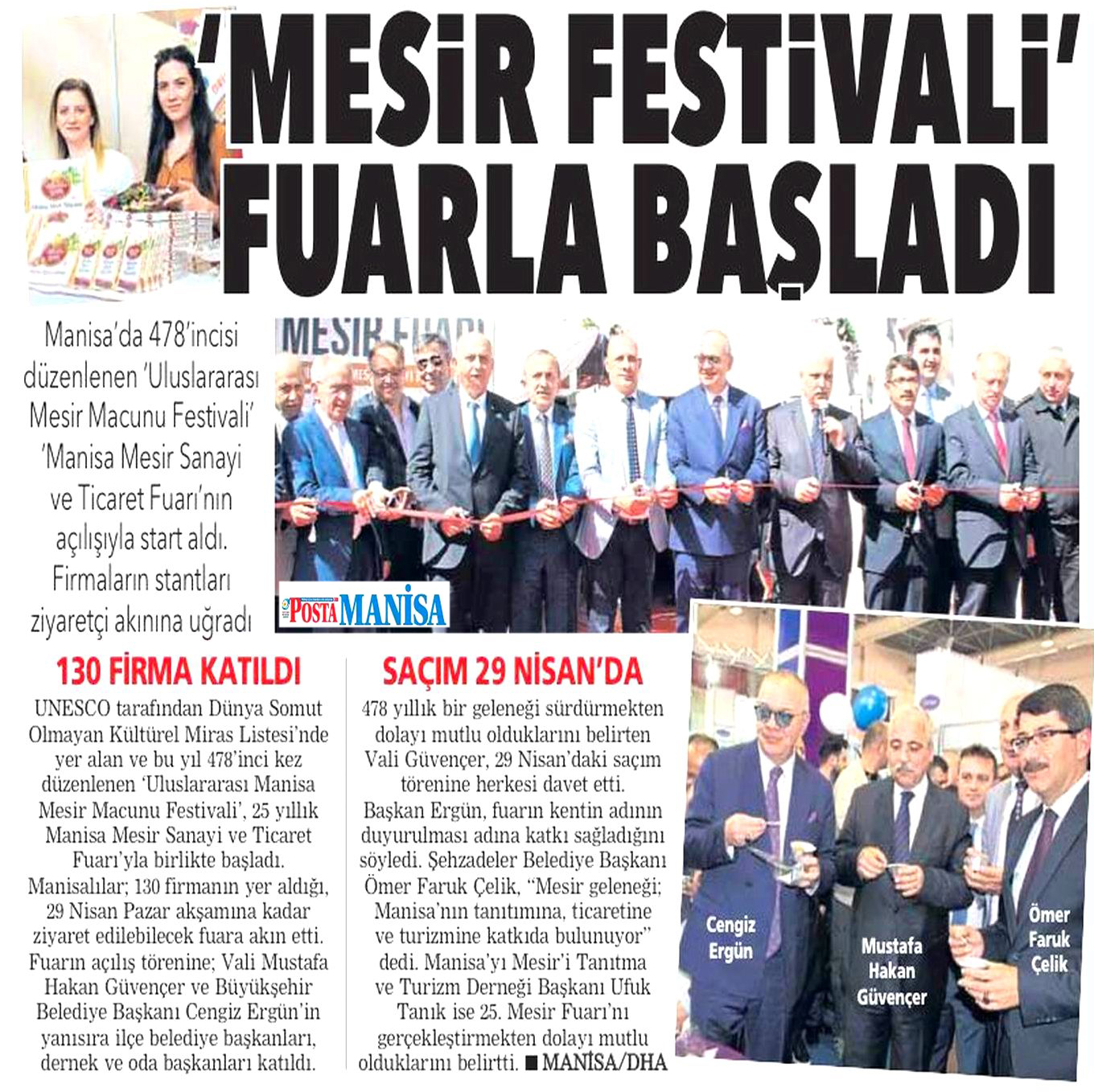 'MESİR FESTİVALİ' FUARLA BAŞLADI

Manisa'da 478'incisi düzenlenen 'Uluslararası Mesir Macunu Festivali' 'Manisa Mesir Sanayi ve Ticaret Fuarı'nın açılışıyla start aldı. Firmaların stantları ziyaretçi akınına uğradı

MESİR FUARI

POSTA MANİSA

130 FİRMA KATILDI

UNESCO tarafından Dünya Somut Olmayan Kültürel Miras Listesi'nde yer alan ve bu yıl 478'inci kez düzenlenen 'Uluslararası Manisa Mesir Macunu Festivali', 25 yıllık Manisa Mesir Sanayi ve Ticaret Fuarı'yla birlikte başladı. Manisalılar; 130 firmanın yer aldığı, 29 Nisan Pazar akşamına kadar ziyaret edilebilecek fuara akın etti. Fuarın açılış törenine; Vali Mustafa Hakan Güvençer ve Büyükşehir Belediye Başkanı Cengiz Ergün'in yanısıra ilçe belediye başkanları, dernek ve oda başkanları katıldı.

SAÇIM 29 NİSAN'DA

478 yıllık bir geleneği sürdürmekten dolayı mutlu olduklarını belirten Vali Güvençer, 29 Nisan'daki saçım törenine herkesi davet etti. Başkan Ergün, fuarın kentin adının duyurulması adına katkı sağladığını söyledi. Şehzadeler Belediye Başkanı Ömer Faruk Çelik, "Mesir geleneği; Manisa'nın tanıtımına, ticaretine ve turizmine katkıda bulunuyor" dedi. Manisa'yı Mesir'i Tanıtma ve Turizm Derneği Başkanı Ufuk Tanık ise 25. Mesir Fuarı'nı gerçekleştirmekten dolayı mutlu olduklarını belirtti. ■ MANİSA/DHA

Cengiz Ergün

Mustafa Hakan Güvençer

Ömer Faruk Çelik